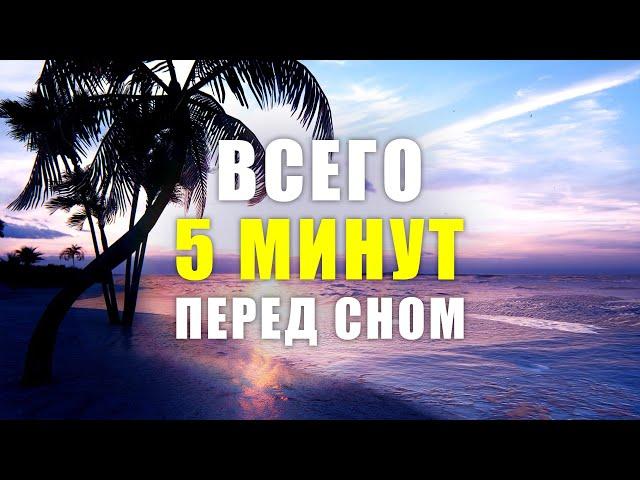 ВСЕГО
5 МИНУТ
ПЕРЕД СНОМ